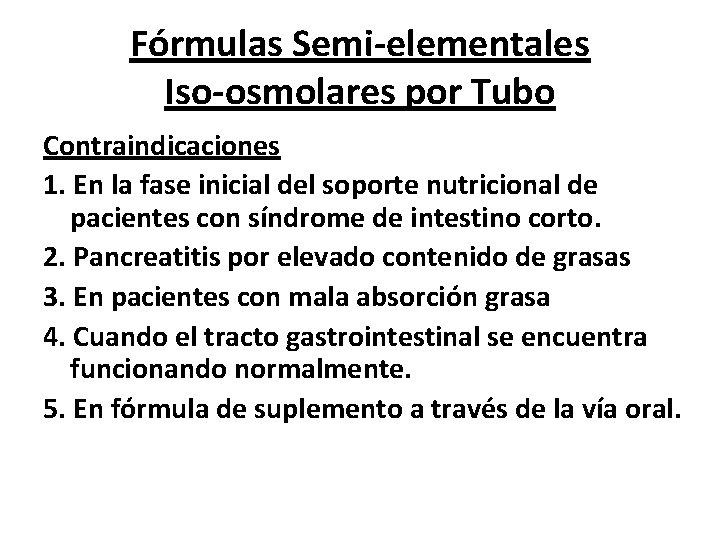 Fórmulas Semi-elementales Iso-osmolares por Tubo

Contraindicaciones

1. En la fase inicial del soporte nutricional de pacientes con síndrome de intestino corto.

2. Pancreatitis por elevado contenido de grasas

3. En pacientes con mala absorción grasa

4. Cuando el tracto gastrointestinal se encuentra funcionando normalmente.

5. En fórmula de suplemento a través de la vía oral.